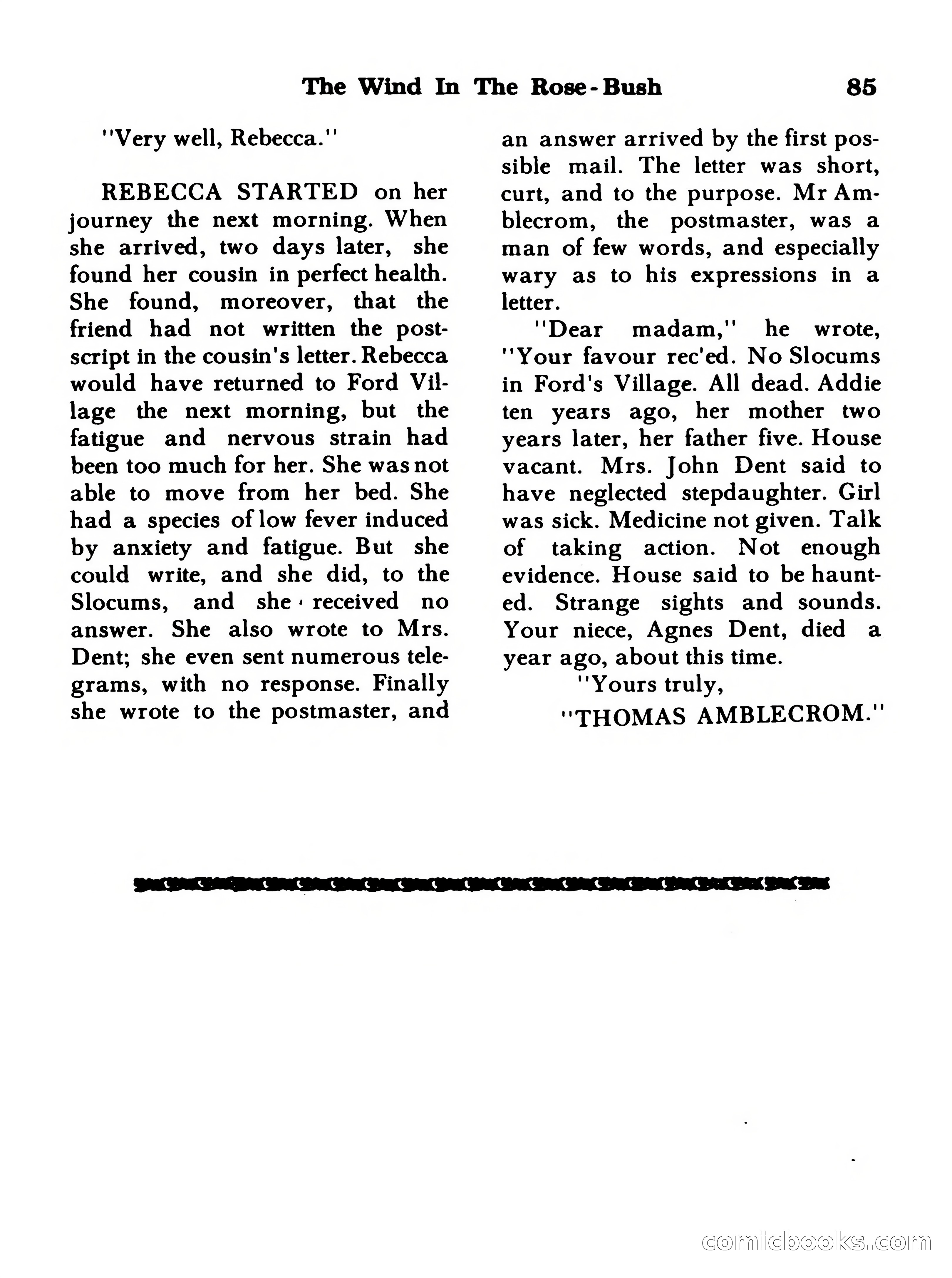 The Wind In The Rose-Bush 85

"Very well, Rebecca."

REBECCA STARTED on her journey the next morning. When she arrived, two days later, she found her cousin in perfect health. She found, moreover, that the friend had not written the postscript in the cousin's letter. Rebecca would have returned to Ford Village the next morning, but the fatigue and nervous strain had been too much for her. She was not able to move from her bed. She had a species of low fever induced by anxiety and fatigue. But she could write, and she did, to the Slocums, and she received no answer. She also wrote to Mrs. Dent; she even sent numerous telegrams, with no response. Finally she wrote to the postmaster, and an answer arrived by the first possible mail. The letter was short, curt, and to the purpose. Mr Amblecrom, the postmaster, was a man of few words, and especially wary as to his expressions in a letter.

"Dear madam," he wrote, "Your favour rec'ed. No Slocums in Ford's Village. All dead. Addie ten years ago, her mother two years later, her father five. House vacant. Mrs. John Dent said to have neglected stepdaughter. Girl was sick. Medicine not given. Talk of taking action. Not enough evidence. House said to be haunted. Strange sights and sounds. Your niece, Agnes Dent, died a year ago, about this time.

"Yours truly,

"THOMAS AMBLECROM."

comicbooks.com